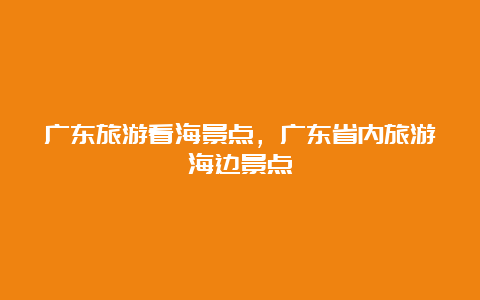 广东旅游看海景点，广东省内旅游海边景点